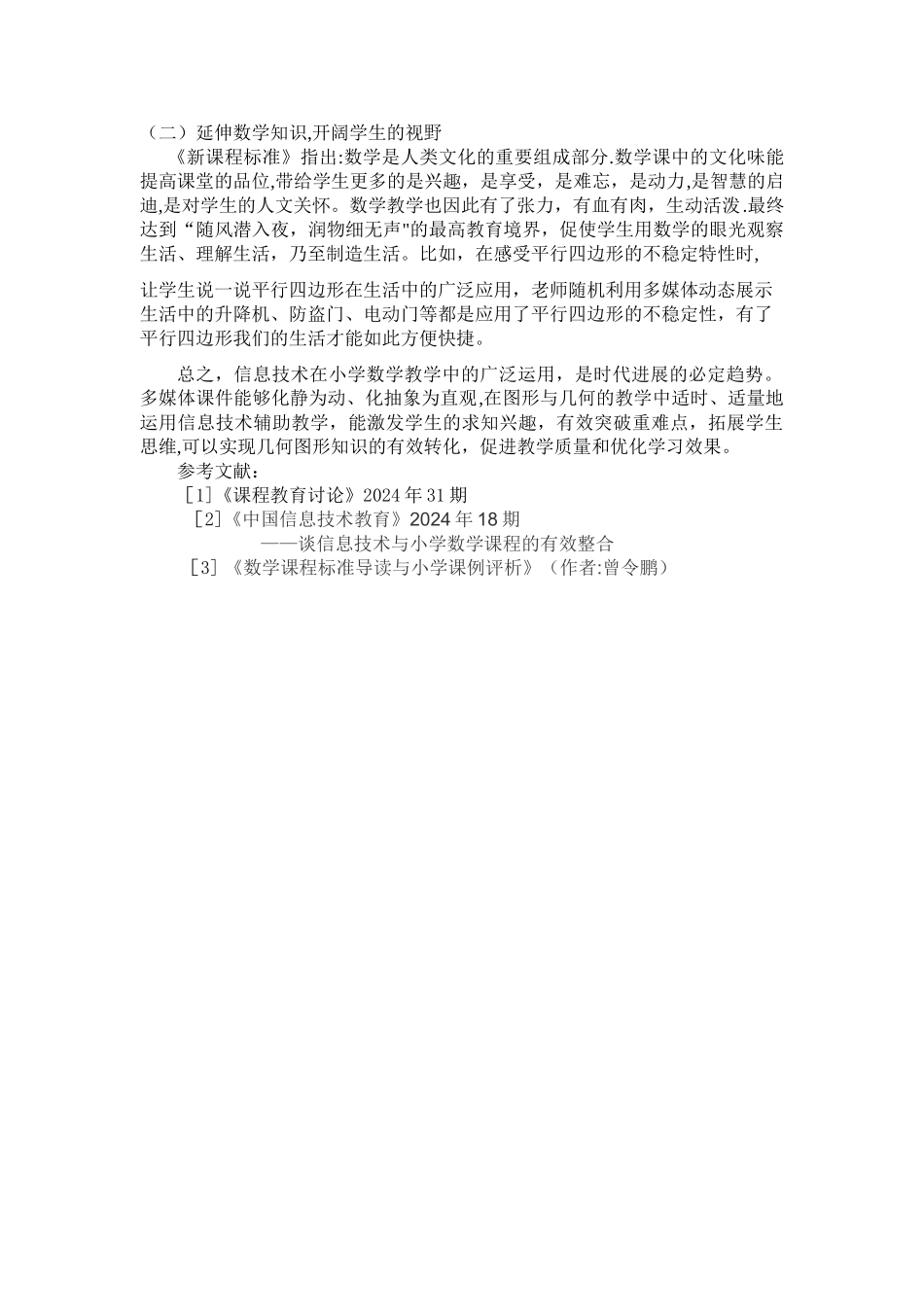 （二）延伸数学知识,开阔学生的视野

《新课程标准》指出:数学是人类文化的重要组成部分.数学课中的文化味能提高课堂的品位,带给学生更多的是兴趣，是享受，是难忘，是动力,是智慧的启迪,是对学生的人文关怀。数学教学也因此有了张力，有血有肉，生动活泼.最终达到“随风潜入夜，润物细无声"的最高教育境界，促使学生用数学的眼光观察生活、理解生活，乃至制造生活。比如，在感受平行四边形的不稳定特性时,

让学生说一说平行四边形在生活中的广泛应用，老师随机利用多媒体动态展示生活中的升降机、防盗门、电动门等都是应用了平行四边形的不稳定性，有了平行四边形我们的生活才能如此方便快捷。

总之，信息技术在小学数学教学中的广泛运用，是时代进展的必定趋势。多媒体课件能够化静为动、化抽象为直观,在图形与几何的教学中适时、适量地运用信息技术辅助教学，能激发学生的求知兴趣，有效突破重难点，拓展学生思维,可以实现几何图形知识的有效转化，促进教学质量和优化学习效果。

参考文献：

［1］《课程教育讨论》2024 年 31 期

［2］《中国信息技术教育》2024 年 18 期

——谈信息技术与小学数学课程的有效整合

［3］《数学课程标准导读与小学课例评析》（作者:曾令鹏）